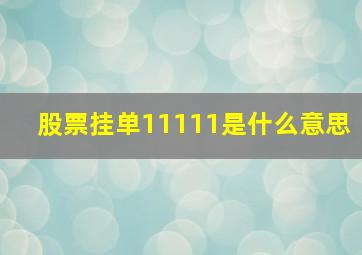 股票挂单11111是什么意思